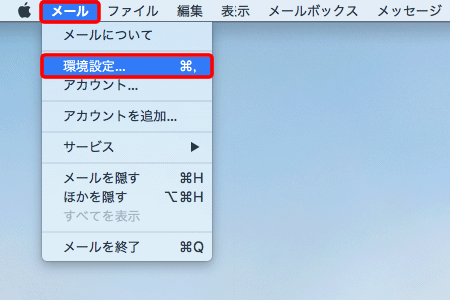 メール ファイル 編集 表示 メールボックス メッセージ

メールについて

環境設定... ⌘,
アカウント...

アカウントを追加...

サービス ▶

メールを隠す ⌘H
ほかを隠す ⌥⌘H
すべてを表示

メールを終了 ⌘Q